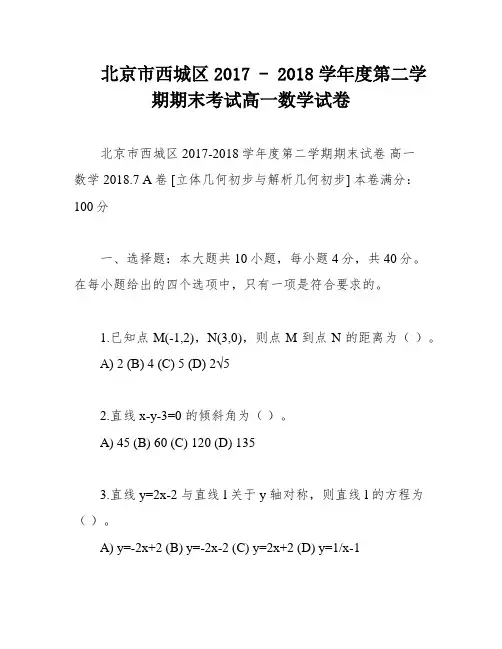 北京市西城区 2017 － 2018 学年度第二学期期末考试高一数学试卷

北京市西城区 2017-2018 学年度第二学期期末试卷 高一数学 2018.7 A 卷 [立体几何初步与解析几何初步] 本卷满分：100 分

一、选择题：本大题共 10 小题，每小题 4 分，共 40 分。在每小题给出的四个选项中，只有一项是符合要求的。

1.已知点 M(-1,2)，N(3,0)，则点 M 到点 N 的距离为（ ）。

A) 2 (B) 4 (C) 5 (D) $2\sqrt{5}$

2.直线 x-y-3=0 的倾斜角为（ ）。

A) 45 (B) 60 (C) 120 (D) 135

3.直线 y=2x-2 与直线 l 关于 y 轴对称，则直线 l 的方程为（ ）。

A) y=-2x+2 (B) y=-2x-2 (C) y=2x+2 (D) y=1/x-1